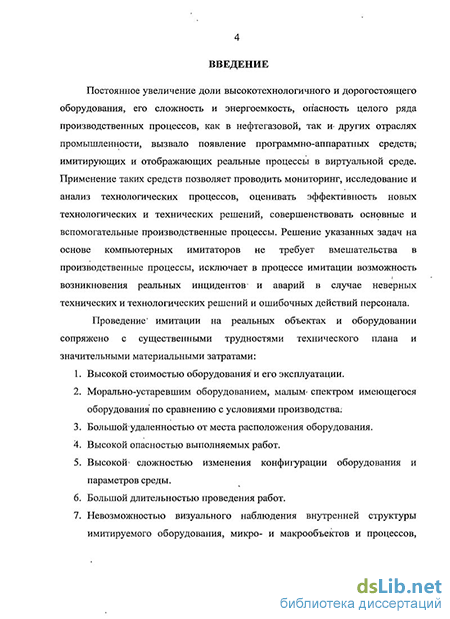 4

ВВЕДЕНИЕ

Постоянное увеличение доли высокотехнологичного и дорогостоящего оборудования, его сложность и энергоемкость, опасность целого ряда производственных процессов, как в нефтегазовой, так и других отраслях промышленности, вызвало появление программно-аппаратных средств, имитирующих и отображающих реальные процессы в виртуальной среде. Применение таких средств позволяет проводить мониторинг, исследование и анализ технологических процессов, оценивать эффективность новых технологических и технических решений, совершенствовать основные и вспомогательные производственные процессы. Решение указанных задач на основе компьютерных имитаторов не требует вмешательства в производственные процессы, исключает в процессе имитации возможность возникновения реальных инцидентов и аварий в случае неверных технических и технологических решений и ошибочных действий персонала.

Проведение имитации на реальных объектах и оборудовании сопряжено с существенными трудностями технического плана и значительными материальными затратами:

1. Высокой стоимостью оборудования и его эксплуатации.
2. Морально-устаревшим оборудованием, малым спектром имеющегося оборудования по сравнению с условиями производства.
3. Большой удаленностью от места расположения оборудования.
4. Высокой опасностью выполняемых работ.
5. Высокой сложностью изменения конфигурации оборудования и параметров среды.
6. Большой длительностью проведения работ.
7. Невозможностью визуального наблюдения внутренней структуры имитируемого оборудования, микро- и макрообъектов и процессов,

dsLib.net
библиотека диссертаций